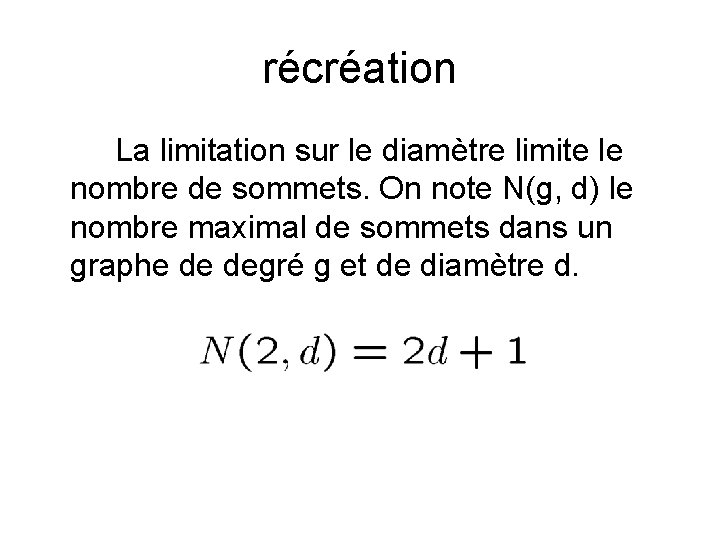 récréation

La limitation sur le diamètre limite le nombre de sommets. On note N(g, d) le nombre maximal de sommets dans un graphe de degré g et de diamètre d.

$N(2, d) = 2d + 1$